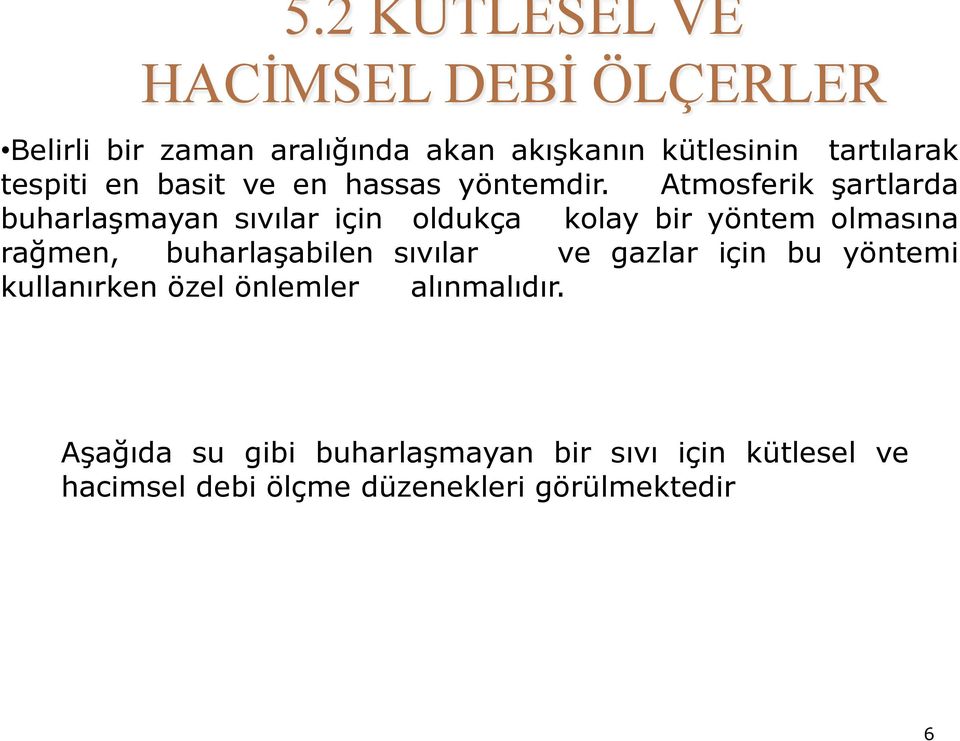 5.2 KÜTLESEL VE HACİMSEL DEBİ ÖLÇERLER

•Belirli bir zaman aralığında akan akışkanın kütlesinin tartılarak tespiti en basit ve en hassas yöntemdir. Atmosferik şartlarda buharlaşmayan sıvılar için oldukça kolay bir yöntem olmasına rağmen, buharlaşabilen sıvılar ve gazlar için bu yöntemi kullanırken özel önlemler alınmalıdır.

Aşağıda su gibi buharlaşmayan bir sıvı için kütlesel ve hacimsel debi ölçme düzenekleri görülmektedir

6